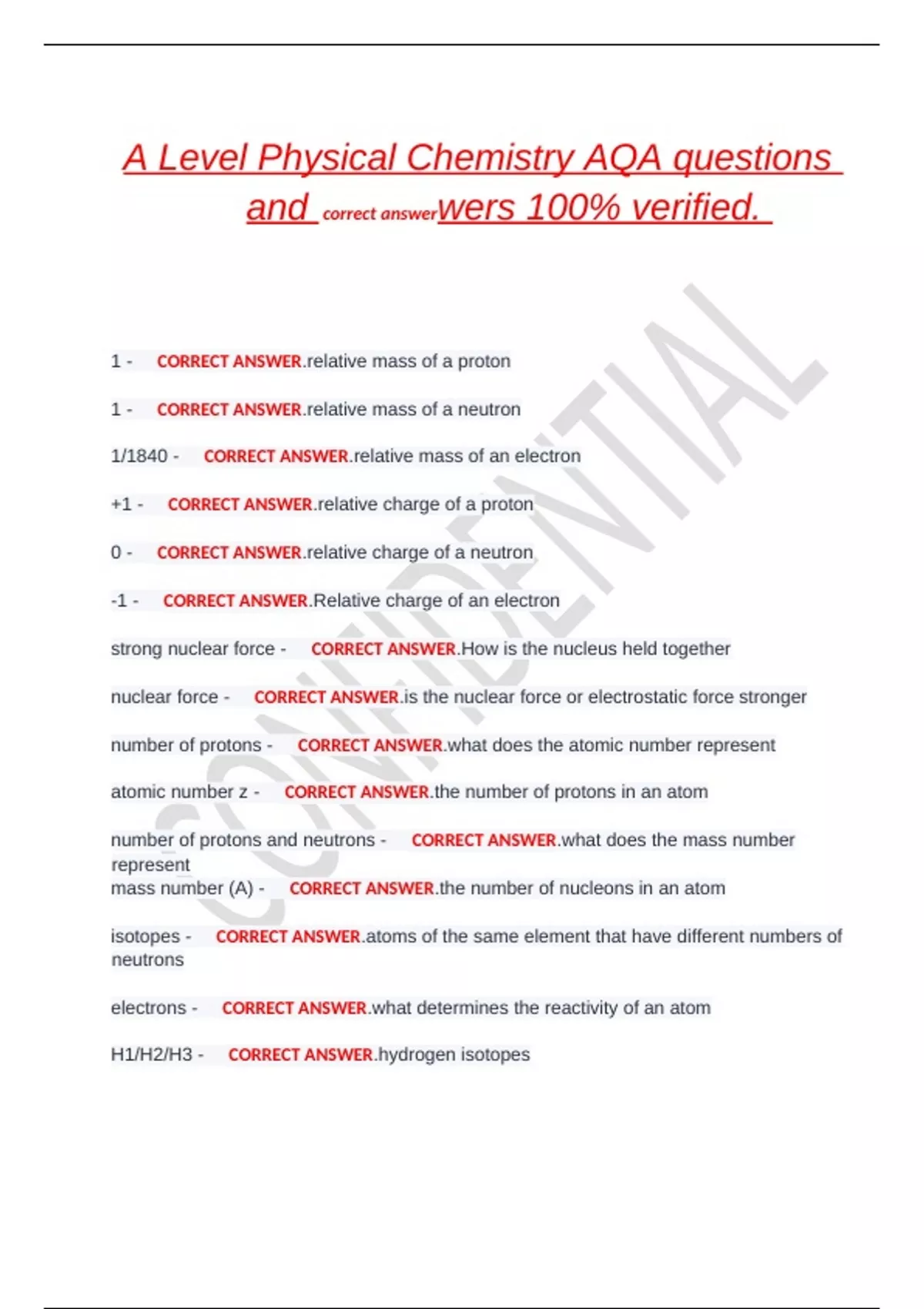 A Level Physical Chemistry AQA questions and correct answerwers 100% verified.

CONFIDENTIAL

1 - CORRECT ANSWER.relative mass of a proton

1 - CORRECT ANSWER.relative mass of a neutron

1/1840 - CORRECT ANSWER.relative mass of an electron

+1 - CORRECT ANSWER.relative charge of a proton

0 - CORRECT ANSWER.relative charge of a neutron

-1 - CORRECT ANSWER.Relative charge of an electron

strong nuclear force - CORRECT ANSWER.How is the nucleus held together

nuclear force - CORRECT ANSWER.is the nuclear force or electrostatic force stronger

number of protons - CORRECT ANSWER.what does the atomic number represent

atomic number z - CORRECT ANSWER.the number of protons in an atom

number of protons and neutrons - CORRECT ANSWER.what does the mass number represent
mass number (A) - CORRECT ANSWER.the number of nucleons in an atom

isotopes - CORRECT ANSWER.atoms of the same element that have different numbers of neutrons

electrons - CORRECT ANSWER.what determines the reactivity of an atom

H1/H2/H3 - CORRECT ANSWER.hydrogen isotopes